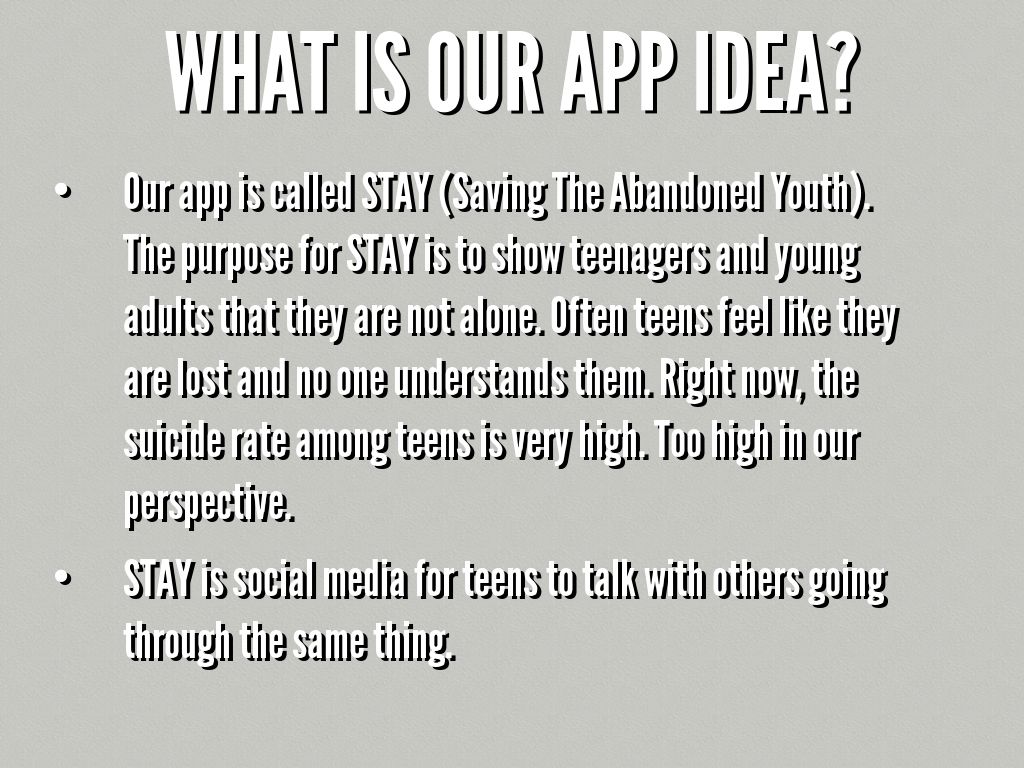 WHAT IS OUR APP IDEA?

• Our app is called STAY (Saving The Abandoned Youth). The purpose for STAY is to show teenagers and young adults that they are not alone. Often teens feel like they are lost and no one understands them. Right now, the suicide rate among teens is very high. Too high in our perspective.

• STAY is social media for teens to talk with others going through the same thing.